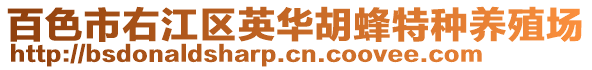 百色市右江区英华胡蜂特种养殖场
http://bsdonaldsharp.cn.coovee.com